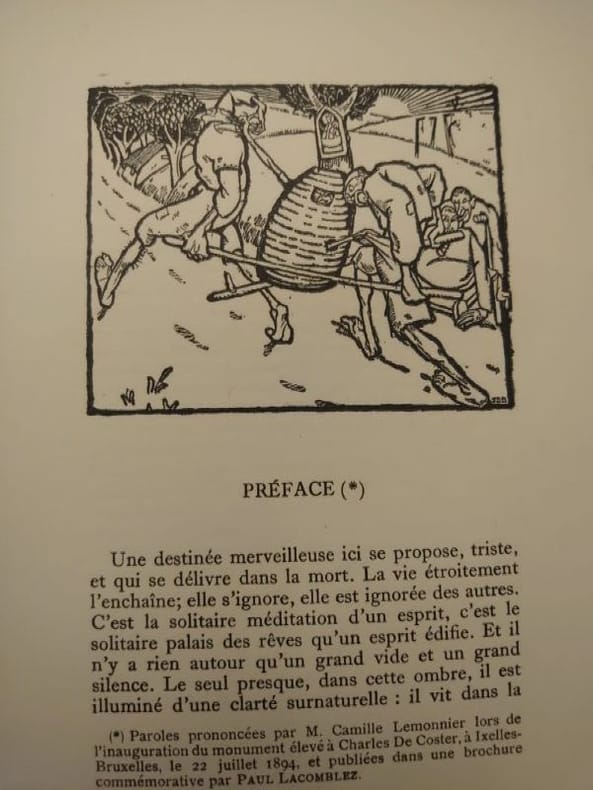 PRÉFACE (*)

Une destinée merveilleuse ici se propose, triste, et qui se délivre dans la mort. La vie étroitement l'enchaîne; elle s'ignore, elle est ignorée des autres. C'est la solitaire méditation d'un esprit, c'est le solitaire palais des rêves qu'un esprit édifie. Et il n'y a rien autour qu'un grand vide et un grand silence. Le seul presque, dans cette ombre, il est illuminé d'une clarté surnaturelle : il vit dans la

(*) Paroles prononcées par M. Camille Lemonnier lors de l'inauguration du monument élevé à Charles De Coster, à Ixelles-Bruxelles, le 22 juillet 1894, et publiées dans une brochure commémorative par PAUL LACOMBLEZ.